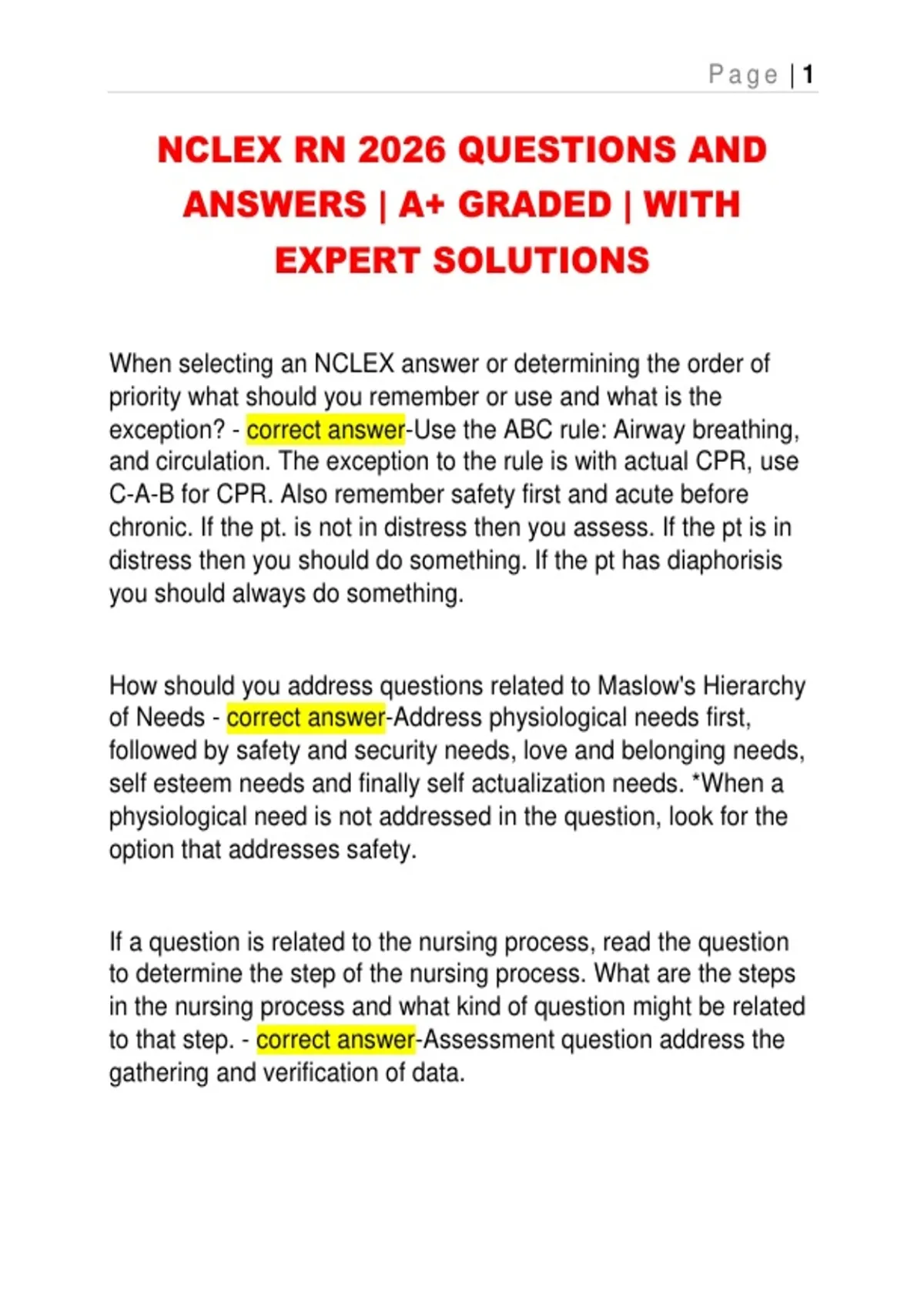 Page | 1

NCLEX RN 2026 QUESTIONS AND ANSWERS | A+ GRADED | WITH EXPERT SOLUTIONS

When selecting an NCLEX answer or determining the order of priority what should you remember or use and what is the exception? - correct answer-Use the ABC rule: Airway breathing, and circulation. The exception to the rule is with actual CPR, use C-A-B for CPR. Also remember safety first and acute before chronic. If the pt. is not in distress then you assess. If the pt is in distress then you should do something. If the pt has diaphorisis you should always do something.

How should you address questions related to Maslow's Hierarchy of Needs - correct answer-Address physiological needs first, followed by safety and security needs, love and belonging needs, self esteem needs and finally self actualization needs. *When a physiological need is not addressed in the question, look for the option that addresses safety.

If a question is related to the nursing process, read the question to determine the step of the nursing process. What are the steps in the nursing process and what kind of question might be related to that step. - correct answer-Assessment question address the gathering and verification of data.